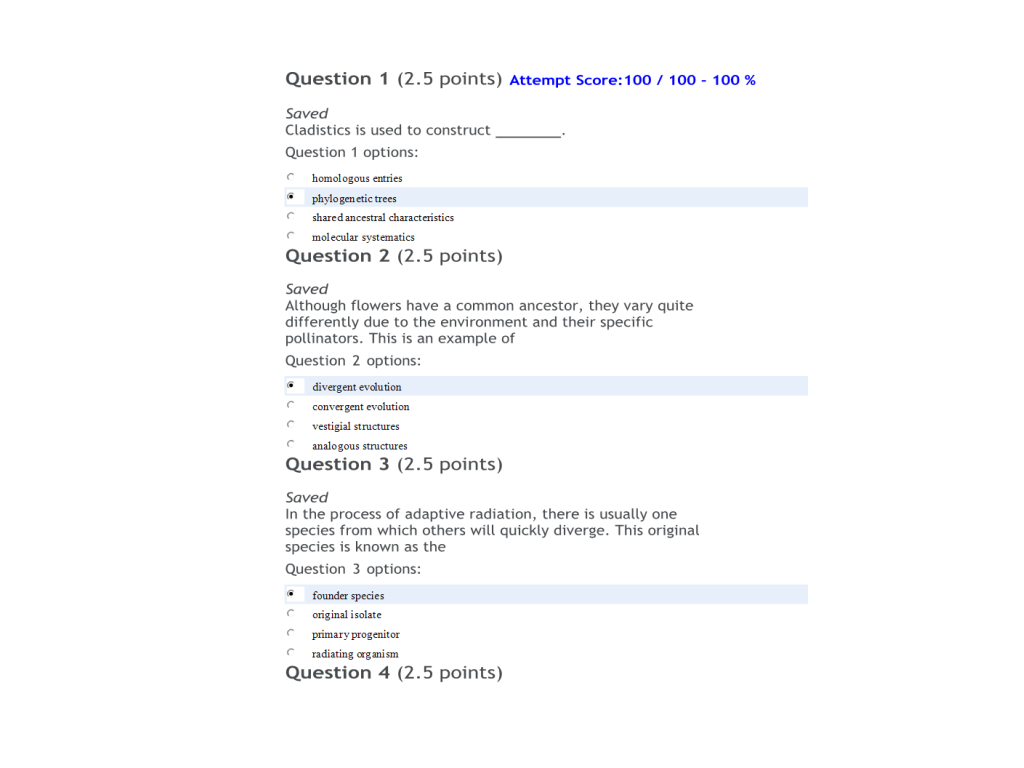 Question 1 (2.5 points) Attempt Score:100 / 100 - 100 %

Saved
Cladistics is used to construct ________.

Question 1 options:

homologous entries

phylogenetic trees

shared ancestral characteristics

molecular systematics

Question 2 (2.5 points)

Saved
Although flowers have a common ancestor, they vary quite differently due to the environment and their specific pollinators. This is an example of

Question 2 options:

divergent evolution

convergent evolution

vestigial structures

analogous structures

Question 3 (2.5 points)

Saved
In the process of adaptive radiation, there is usually one species from which others will quickly diverge. This original species is known as the

Question 3 options:

founder species

original isolate

primary progenitor

radiating organism

Question 4 (2.5 points)